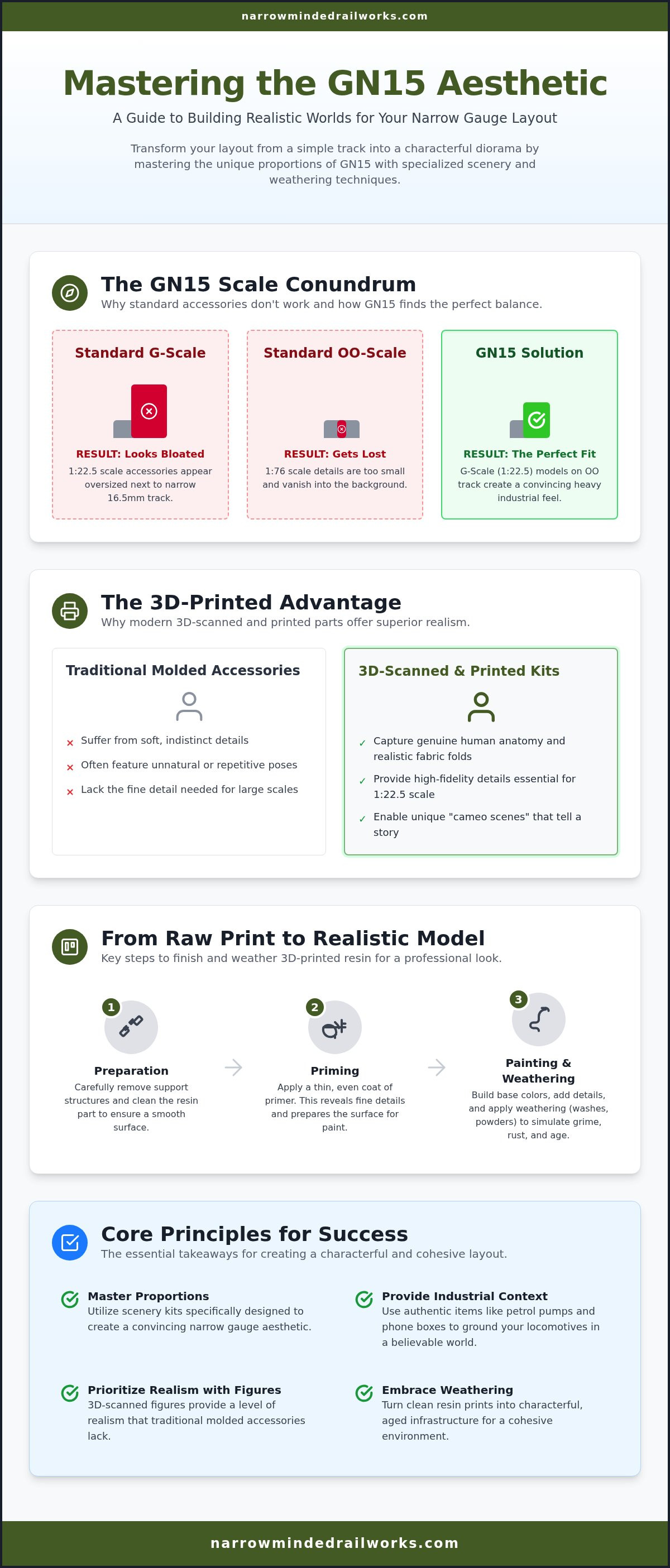 narrowmindedrailworks.com

Mastering the GN15 Aesthetic

A Guide to Building Realistic Worlds for Your Narrow Gauge Layout

Transform your layout from a simple track into a characterful diorama by mastering the unique proportions of GN15 with specialized scenery and weathering techniques.

The GN15 Scale Conundrum

Why standard accessories don't work and how GN15 finds the perfect balance.

Standard G-Scale

RESULT: Looks Bloated

1:22.5 scale accessories appear oversized next to narrow 16.5mm track.

Standard OO-Scale

RESULT: Gets Lost

1:76 scale details are too small and vanish into the background.

GN15 Solution

RESULT: The Perfect Fit

G-Scale (1:22.5) models on OO track create a convincing heavy industrial feel.

The 3D-Printed Advantage

Why modern 3D-scanned and printed parts offer superior realism.

Traditional Molded Accessories

× Suffer from soft, indistinct details

× Often feature unnatural or repetitive poses

× Lack the fine detail needed for large scales

3D-Scanned & Printed Kits

✓ Capture genuine human anatomy and realistic fabric folds

✓ Provide high-fidelity details essential for 1:22.5 scale

✓ Enable unique "cameo scenes" that tell a story

From Raw Print to Realistic Model

Key steps to finish and weather 3D-printed resin for a professional look.

1
Preparation
Carefully remove support structures and clean the resin part to ensure a smooth surface.

2
Priming
Apply a thin, even coat of primer. This reveals fine details and prepares the surface for paint.

3
Painting & Weathering
Build base colors, add details, and apply weathering (washes, powders) to simulate grime, rust, and age.

Core Principles for Success

The essential takeaways for creating a characterful and cohesive layout.

Master Proportions
Utilize scenery kits specifically designed to create a convincing narrow gauge aesthetic.

Provide Industrial Context
Use authentic items like petrol pumps and phone boxes to ground your locomotives in a believable world.

Prioritize Realism with Figures
3D-scanned figures provide a level of realism that traditional molded accessories lack.

Embrace Weathering
Turn clean resin prints into characterful, aged infrastructure for a cohesive environment.

narrowmindedrailworks.com